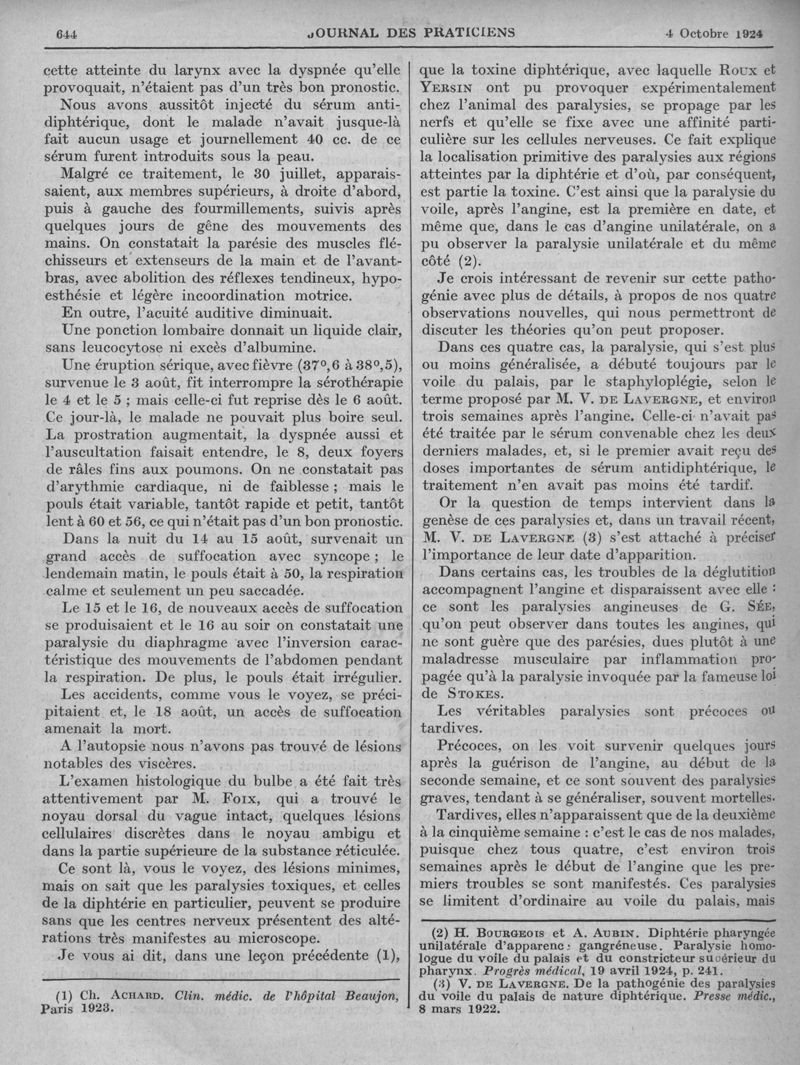 644 JOURNAL DES PRATICIENS 4 Octobre 1924

cette atteinte du larynx avec la dyspnée qu'elle provoquait, n'étaient pas d'un très bon pronostic.

Nous avons aussitôt injecté du sérum antidiphtérique, dont le malade n'avait jusque-là fait aucun usage et journellement 40 cc. de ce sérum furent introduits sous la peau.

Malgré ce traitement, le 30 juillet, apparaissaient, aux membres supérieurs, à droite d'abord, puis à gauche des fourmillements, suivis après quelques jours de gêne des mouvements des mains. On constatait la parésie des muscles fléchisseurs et extenseurs de la main et de l'avant-bras, avec abolition des réflexes tendineux, hypoesthésie et légère incoordination motrice.

En outre, l'acuité auditive diminuait.

Une ponction lombaire donnait un liquide clair, sans leucocytose ni excès d'albumine.

Une éruption sérique, avec fièvre (37°,6 à 38°,5), survenue le 3 août, fit interrompre la sérothérapie le 4 et le 5 ; mais celle-ci fut reprise dès le 6 août. Ce jour-là, le malade ne pouvait plus boire seul. La prostration augmentait, la dyspnée aussi et l'auscultation faisait entendre, le 8, deux foyers de râles fins aux poumons. On ne constatait pas d'arythmie cardiaque, ni de faiblesse ; mais le pouls était variable, tantôt rapide et petit, tantôt lent à 60 et 56, ce qui n'était pas d'un bon pronostic.

Dans la nuit du 14 au 15 août, survenait un grand accès de suffocation avec syncope ; le lendemain matin, le pouls était à 50, la respiration calme et seulement un peu saccadée.

Le 15 et le 16, de nouveaux accès de suffocation se produisaient et le 16 au soir on constatait une paralysie du diaphragme avec l'inversion caractéristique des mouvements de l'abdomen pendant la respiration. De plus, le pouls était irrégulier.

Les accidents, comme vous le voyez, se précipitaient et, le 18 août, un accès de suffocation amenait la mort.

A l'autopsie nous n'avons pas trouvé de lésions notables des viscères.

L'examen histologique du bulbe a été fait très attentivement par M. Foix, qui a trouvé le noyau dorsal du vague intact, quelques lésions cellulaires discrètes dans le noyau ambigu et dans la partie supérieure de la substance réticulée.

Ce sont là, vous le voyez, des lésions minimes, mais on sait que les paralysies toxiques, et celles de la diphtérie en particulier, peuvent se produire sans que les centres nerveux présentent des altérations très manifestes au microscope.

Je vous ai dit, dans une leçon précédente (1),

(1) Ch. Achard. Clin. médic. de l'hôpital Beaujon, Paris 1923.

que la toxine diphtérique, avec laquelle Roux et Yersin ont pu provoquer expérimentalement chez l'animal des paralysies, se propage par les nerfs et qu'elle se fixe avec une affinité particulière sur les cellules nerveuses. Ce fait explique la localisation primitive des paralysies aux régions atteintes par la diphtérie et d'où, par conséquent, est partie la toxine. C'est ainsi que la paralysie du voile, après l'angine, est la première en date, et même que, dans le cas d'angine unilatérale, on a pu observer la paralysie unilatérale et du même côté (2).

Je crois intéressant de revenir sur cette pathogénie avec plus de détails, à propos de nos quatre observations nouvelles, qui nous permettront de discuter les théories qu'on peut proposer.

Dans ces quatre cas, la paralysie, qui s'est plus ou moins généralisée, a débuté toujours par le voile du palais, par le staphyloplégie, selon le terme proposé par M. V. de Lavergne, et environ trois semaines après l'angine. Celle-ci n'avait pas été traitée par le sérum convenable chez les deux derniers malades, et, si le premier avait reçu des doses importantes de sérum antidiphtérique, le traitement n'en avait pas moins été tardif.

Or la question de temps intervient dans la genèse de ces paralysies et, dans un travail récent, M. V. de Lavergne (3) s'est attaché à préciser l'importance de leur date d'apparition.

Dans certains cas, les troubles de la déglutition accompagnent l'angine et disparaissent avec elle : ce sont les paralysies angineuses de G. Sée, qu'on peut observer dans toutes les angines, qui ne sont guère que des parésies, dues plutôt à une maladresse musculaire par inflammation propagée qu'à la paralysie invoquée par la fameuse loi de Stokes.

Les véritables paralysies sont précoces ou tardives.

Précoces, on les voit survenir quelques jours après la guérison de l'angine, au début de la seconde semaine, et ce sont souvent des paralysies graves, tendant à se généraliser, souvent mortelles.

Tardives, elles n'apparaissent que de la deuxième à la cinquième semaine : c'est le cas de nos malades, puisque chez tous quatre, c'est environ trois semaines après le début de l'angine que les premiers troubles se sont manifestés. Ces paralysies se limitent d'ordinaire au voile du palais, mais

(2) H. Bourgeois et A. Aubin. Diphtérie pharyngée unilatérale d'apparence gangréneuse. Paralysie homologue du voile du palais et du constricteur supérieur du pharynx. Progrès médical, 19 avril 1924, p. 241.

(3) V. de Lavergne. De la pathogénie des paralysies du voile du palais de nature diphtérique. Presse médic., 8 mars 1922.